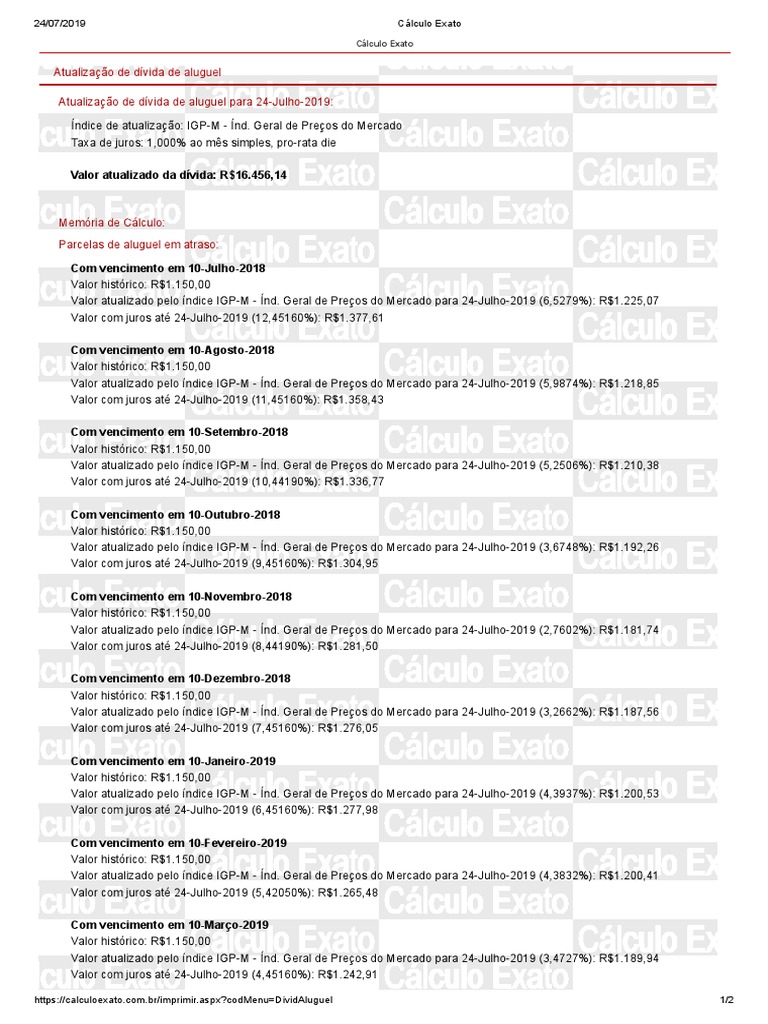 24/07/2019 Cálculo Exato

Cálculo Exato

Atualização de dívida de aluguel

Atualização de dívida de aluguel para 24-Julho-2019:

Índice de atualização: IGP-M - Índ. Geral de Preços do Mercado
Taxa de juros: 1,000% ao mês simples, pro-rata die

Valor atualizado da dívida: R$16.456,14

Memória de Cálculo:

Parcelas de aluguel em atraso:

Com vencimento em 10-Julho-2018
Valor histórico: R$1.150,00
Valor atualizado pelo índice IGP-M - Índ. Geral de Preços do Mercado para 24-Julho-2019 (6,5279%): R$1.225,07
Valor com juros até 24-Julho-2019 (12,45160%): R$1.377,61

Com vencimento em 10-Agosto-2018
Valor histórico: R$1.150,00
Valor atualizado pelo índice IGP-M - Índ. Geral de Preços do Mercado para 24-Julho-2019 (5,9874%): R$1.218,85
Valor com juros até 24-Julho-2019 (11,45160%): R$1.358,43

Com vencimento em 10-Setembro-2018
Valor histórico: R$1.150,00
Valor atualizado pelo índice IGP-M - Índ. Geral de Preços do Mercado para 24-Julho-2019 (5,2506%): R$1.210,38
Valor com juros até 24-Julho-2019 (10,44190%): R$1.336,77

Com vencimento em 10-Outubro-2018
Valor histórico: R$1.150,00
Valor atualizado pelo índice IGP-M - Índ. Geral de Preços do Mercado para 24-Julho-2019 (3,6748%): R$1.192,26
Valor com juros até 24-Julho-2019 (9,45160%): R$1.304,95

Com vencimento em 10-Novembro-2018
Valor histórico: R$1.150,00
Valor atualizado pelo índice IGP-M - Índ. Geral de Preços do Mercado para 24-Julho-2019 (2,7602%): R$1.181,74
Valor com juros até 24-Julho-2019 (8,44190%): R$1.281,50

Com vencimento em 10-Dezembro-2018
Valor histórico: R$1.150,00
Valor atualizado pelo índice IGP-M - Índ. Geral de Preços do Mercado para 24-Julho-2019 (3,2662%): R$1.187,56
Valor com juros até 24-Julho-2019 (7,45160%): R$1.276,05

Com vencimento em 10-Janeiro-2019
Valor histórico: R$1.150,00
Valor atualizado pelo índice IGP-M - Índ. Geral de Preços do Mercado para 24-Julho-2019 (4,3937%): R$1.200,53
Valor com juros até 24-Julho-2019 (6,45160%): R$1.277,98

Com vencimento em 10-Fevereiro-2019
Valor histórico: R$1.150,00
Valor atualizado pelo índice IGP-M - Índ. Geral de Preços do Mercado para 24-Julho-2019 (4,3832%): R$1.200,41
Valor com juros até 24-Julho-2019 (5,42050%): R$1.265,48

Com vencimento em 10-Março-2019
Valor histórico: R$1.150,00
Valor atualizado pelo índice IGP-M - Índ. Geral de Preços do Mercado para 24-Julho-2019 (3,4727%): R$1.189,94
Valor com juros até 24-Julho-2019 (4,45160%): R$1.242,91

https://calculoexato.com.br/imprimir.aspx?codMenu=DividAluguel 1/2